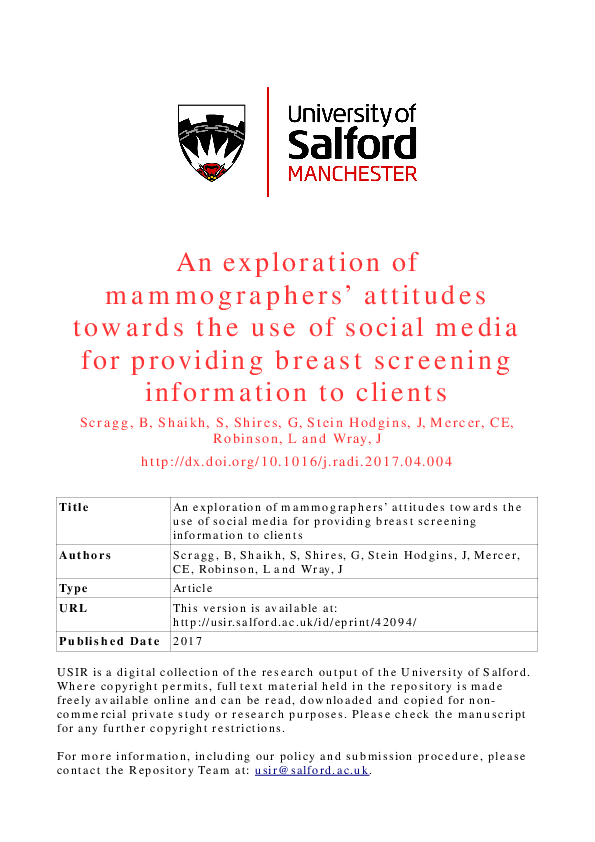 University of Salford MANCHESTER

An exploration of mammographers' attitudes towards the use of social media for providing breast screening information to clients

Scragg, B, Shaikh, S, Shires, G, Stein Hodgins, J, Mercer, CE, Robinson, L and Wray, J

http://dx.doi.org/10.1016/j.radi.2017.04.004

| Title | An exploration of mammographers' attitudes towards the use of social media for providing breast screening information to clients |
|---|---|
| Authors | Scragg, B, Shaikh, S, Shires, G, Stein Hodgins, J, Mercer, CE, Robinson, L and Wray, J |
| Type | Article |
| URL | This version is available at: http://usir.salford.ac.uk/id/eprint/42094/ |
| Published Date | 2017 |

USIR is a digital collection of the research output of the University of Salford. Where copyright permits, full text material held in the repository is made freely available online and can be read, downloaded and copied for non-commercial private study or research purposes. Please check the manuscript for any further copyright restrictions.

For more information, including our policy and submission procedure, please contact the Repository Team at: usir@salford.ac.uk.